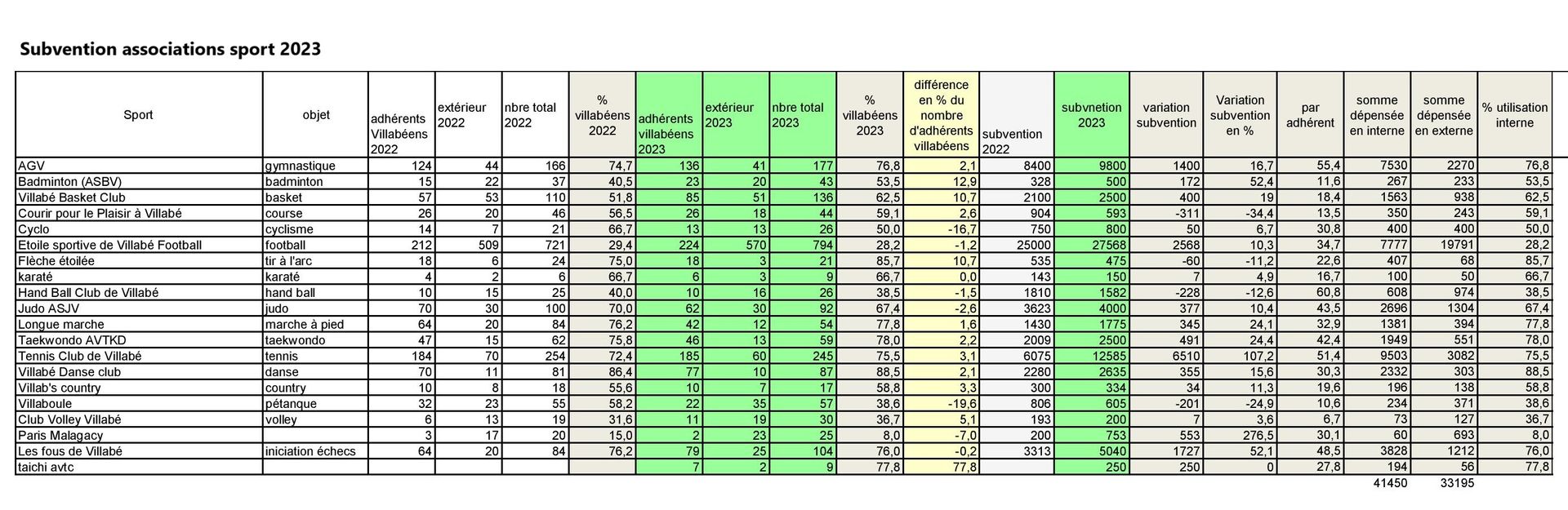 Subvention associations sport 2023

| Sport | objet | adhérents Villabéens 2022 | extérieur 2022 | nbre total 2022 | % villabéens 2022 | adhérents villabéens 2023 | extérieur 2023 | nbre total 2023 | % villabéens 2023 | différence en % du nombre d'adhérents villabéens | subvention 2022 | subvnetion 2023 | variation subvention | Variation subvention en % | par adhérent | somme dépensée en interne | somme dépensée en externe | % utilisation interne |
|---|---|---|---|---|---|---|---|---|---|---|---|---|---|---|---|---|---|---|
| AGV | gymnastique | 124 | 44 | 166 | 74,7 | 136 | 41 | 177 | 76,8 | 2,1 | 8400 | 9800 | 1400 | 16,7 | 55,4 | 7530 | 2270 | 76,8 |
| Badminton (ASBV) | badminton | 15 | 22 | 37 | 40,5 | 23 | 20 | 43 | 53,5 | 12,9 | 328 | 500 | 172 | 52,4 | 11,6 | 267 | 233 | 53,5 |
| Villabé Basket Club | basket | 57 | 53 | 110 | 51,8 | 85 | 51 | 136 | 62,5 | 10,7 | 2100 | 2500 | 400 | 19 | 18,4 | 1563 | 938 | 62,5 |
| Courir pour le Plaisir à Villabé | course | 26 | 20 | 46 | 56,5 | 26 | 18 | 44 | 59,1 | 2,6 | 904 | 593 | -311 | -34,4 | 13,5 | 350 | 243 | 59,1 |
| Cyclo | cyclisme | 14 | 7 | 21 | 66,7 | 13 | 13 | 26 | 50,0 | -16,7 | 750 | 800 | 50 | 6,7 | 30,8 | 400 | 400 | 50,0 |
| Etoile sportive de Villabé Football | football | 212 | 509 | 721 | 29,4 | 224 | 570 | 794 | 28,2 | -1,2 | 25000 | 27568 | 2568 | 10,3 | 34,7 | 7777 | 19791 | 28,2 |
| Flèche étoilée | tir à l'arc | 18 | 6 | 24 | 75,0 | 18 | 3 | 21 | 85,7 | 10,7 | 535 | 475 | -60 | -11,2 | 22,6 | 407 | 68 | 85,7 |
| karaté | karaté | 4 | 2 | 6 | 66,7 | 6 | 3 | 9 | 66,7 | 0,0 | 143 | 150 | 7 | 4,9 | 16,7 | 100 | 50 | 66,7 |
| Hand Ball Club de Villabé | hand ball | 10 | 15 | 25 | 40,0 | 10 | 16 | 26 | 38,5 | -1,5 | 1810 | 1582 | -228 | -12,6 | 60,8 | 608 | 974 | 38,5 |
| Judo ASJV | judo | 70 | 30 | 100 | 70,0 | 62 | 30 | 92 | 67,4 | -2,6 | 3623 | 4000 | 377 | 10,4 | 43,5 | 2696 | 1304 | 67,4 |
| Longue marche | marche à pied | 64 | 20 | 84 | 76,2 | 42 | 12 | 54 | 77,8 | 1,6 | 1430 | 1775 | 345 | 24,1 | 32,9 | 1381 | 394 | 77,8 |
| Taekwondo AVTKD | taekwondo | 47 | 15 | 62 | 75,8 | 46 | 13 | 59 | 78,0 | 2,2 | 2009 | 2500 | 491 | 24,4 | 42,4 | 1949 | 551 | 78,0 |
| Tennis Club de Villabé | tennis | 184 | 70 | 254 | 72,4 | 185 | 60 | 245 | 75,5 | 3,1 | 6075 | 12585 | 6510 | 107,2 | 51,4 | 9503 | 3082 | 75,5 |
| Villabé Danse club | danse | 70 | 11 | 81 | 86,4 | 77 | 10 | 87 | 88,5 | 2,1 | 2280 | 2635 | 355 | 15,6 | 30,3 | 2332 | 303 | 88,5 |
| Villab's country | country | 10 | 8 | 18 | 55,6 | 10 | 7 | 17 | 58,8 | 3,3 | 300 | 334 | 34 | 11,3 | 19,6 | 196 | 138 | 58,8 |
| Villaboule | pétanque | 32 | 23 | 55 | 58,2 | 22 | 35 | 57 | 38,6 | -19,6 | 806 | 605 | -201 | -24,9 | 10,6 | 234 | 371 | 38,6 |
| Club Volley Villabé | volley | 6 | 13 | 19 | 31,6 | 11 | 19 | 30 | 36,7 | 5,1 | 193 | 200 | 7 | 3,6 | 6,7 | 73 | 127 | 36,7 |
| Paris Malagacy | | 3 | 17 | 20 | 15,0 | 2 | 23 | 25 | 8,0 | -7,0 | 200 | 753 | 553 | 276,5 | 30,1 | 60 | 693 | 8,0 |
| Les fous de Villabé | iniciation échecs | 64 | 20 | 84 | 76,2 | 79 | 25 | 104 | 76,0 | -0,2 | 3313 | 5040 | 1727 | 52,1 | 48,5 | 3828 | 1212 | 76,0 |
| taichi avtc | | | | | | 7 | 2 | 9 | 77,8 | 77,8 | | 250 | 250 | 0 | 27,8 | 194 | 56 | 77,8 |
| | | | | | | | | | | | | | | | | 41450 | 33195 | |